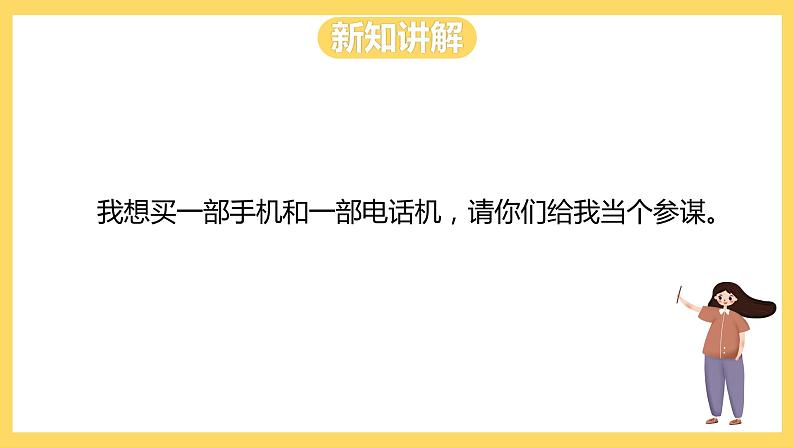 新知讲解

我想买一部手机和一部电话机，请你们给我当个参谋。